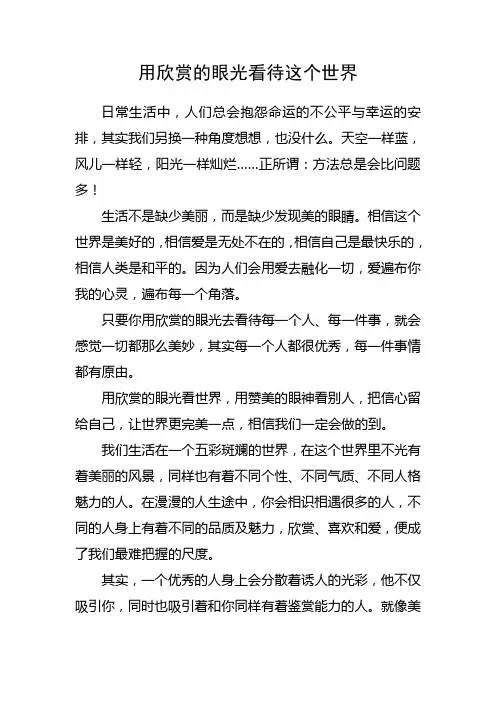 用欣赏的眼光看待这个世界

日常生活中，人们总会抱怨命运的不公平与幸运的安排，其实我们另换一种角度想想，也没什么。天空一样蓝，风儿一样轻，阳光一样灿烂……正所谓：方法总是会比问题多！

生活不是缺少美丽，而是缺少发现美的眼睛。相信这个世界是美好的，相信爱是无处不在的，相信自己是最快乐的，相信人类是和平的。因为人们会用爱去融化一切，爱遍布你我的心灵，遍布每一个角落。

只要你用欣赏的眼光去看待每一个人、每一件事，就会感觉一切都那么美妙，其实每一个人都很优秀，每一件事情都有原由。

用欣赏的眼光看世界，用赞美的眼神看别人，把信心留给自己，让世界更完美一点，相信我们一定会做的到。

我们生活在一个五彩斑斓的世界，在这个世界里不光有着美丽的风景，同样也有着不同个性、不同气质、不同人格魅力的人。在漫漫的人生途中，你会相识相遇很多的人，不同的人身上有着不同的品质及魅力，欣赏、喜欢和爱，便成了我们最难把握的尺度。

其实，一个优秀的人身上会分散着诱人的光彩，他不仅吸引你，同时也吸引着和你同样有着鉴赏能力的人。就像美